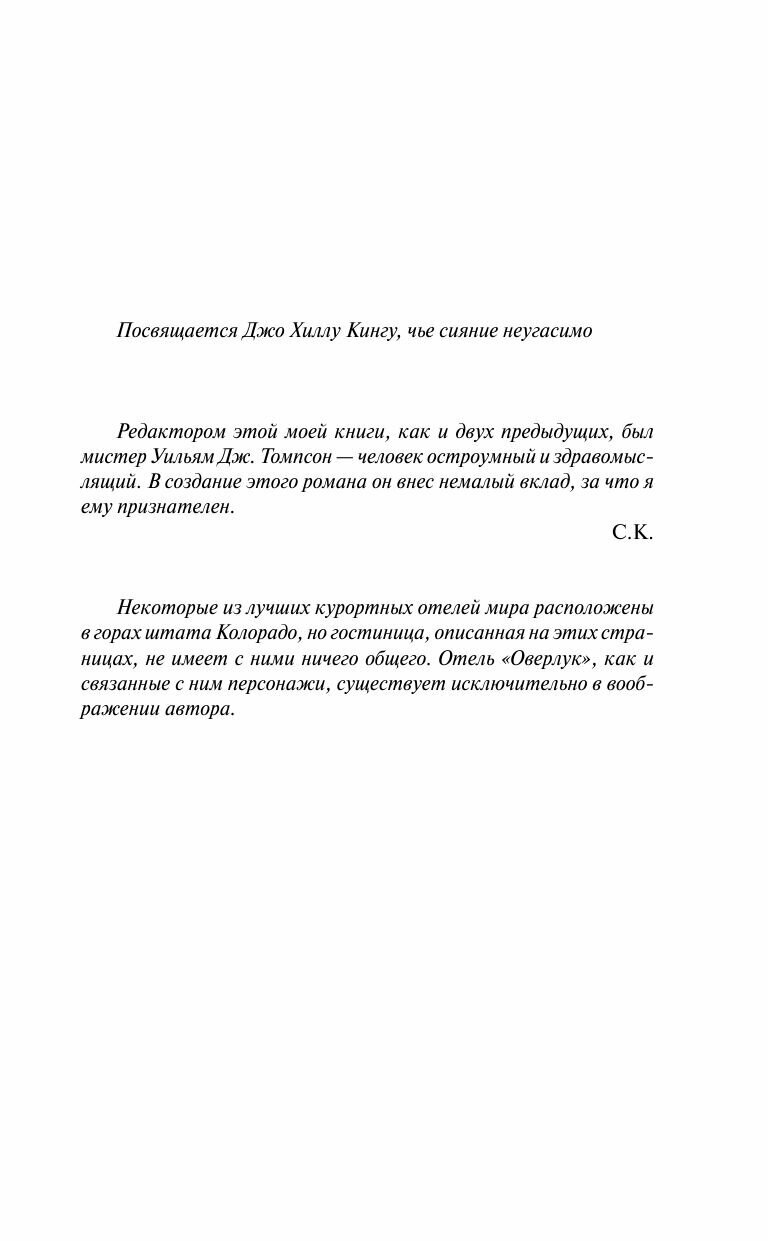 Посвящается Джо Хиллу Кингу, чье сияние неугасимо

Редактором этой моей книги, как и двух предыдущих, был мистер Уильям Дж. Томпсон — человек остроумный и здравомыслящий. В создание этого романа он внес немалый вклад, за что я ему признателен.

С.К.

Некоторые из лучших курортных отелей мира расположены в горах штата Колорадо, но гостиница, описанная на этих страницах, не имеет с ними ничего общего. Отель «Оверлук», как и связанные с ним персонажи, существует исключительно в воображении автора.